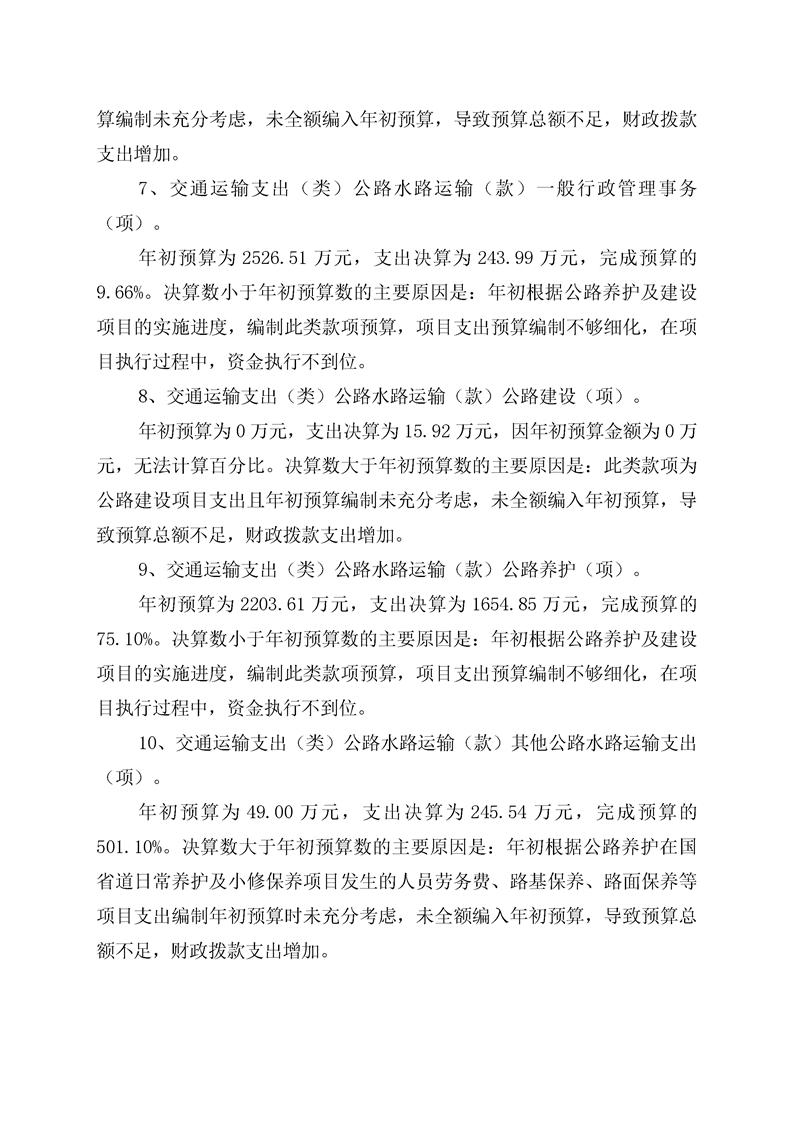 算编制未充分考虑，未全额编入年初预算，导致预算总额不足，财政拨款支出增加。

7、交通运输支出（类）公路水路运输（款）一般行政管理事务（项）。

年初预算为 2526.51 万元，支出决算为 243.99 万元，完成预算的 9.66%。决算数小于年初预算数的主要原因是：年初根据公路养护及建设项目的实施进度，编制此类款项预算，项目支出预算编制不够细化，在项目执行过程中，资金执行不到位。

8、交通运输支出（类）公路水路运输（款）公路建设（项）。

年初预算为 0 万元，支出决算为 15.92 万元，因年初预算金额为 0 万元，无法计算百分比。决算数大于年初预算数的主要原因是：此类款项为公路建设项目支出且年初预算编制未充分考虑，未全额编入年初预算，导致预算总额不足，财政拨款支出增加。

9、交通运输支出（类）公路水路运输（款）公路养护（项）。

年初预算为 2203.61 万元，支出决算为 1654.85 万元，完成预算的 75.10%。决算数小于年初预算数的主要原因是：年初根据公路养护及建设项目的实施进度，编制此类款项预算，项目支出预算编制不够细化，在项目执行过程中，资金执行不到位。

10、交通运输支出（类）公路水路运输（款）其他公路水路运输支出（项）。

年初预算为 49.00 万元，支出决算为 245.54 万元，完成预算的 501.10%。决算数大于年初预算数的主要原因是：年初根据公路养护在国省道日常养护及小修保养项目发生的人员劳务费、路基保养、路面保养等项目支出编制年初预算时未充分考虑，未全额编入年初预算，导致预算总额不足，财政拨款支出增加。